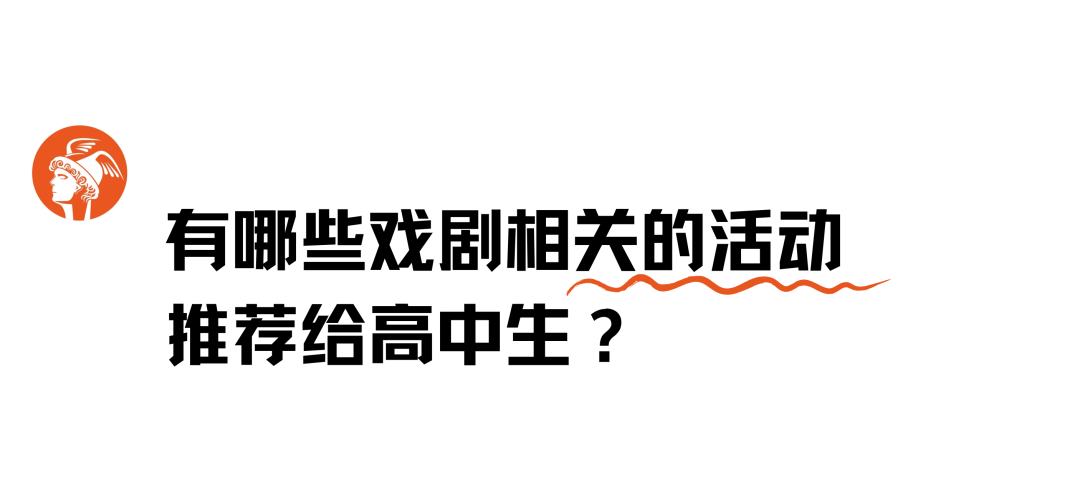 有哪些戏剧相关的活动
推荐给高中生？